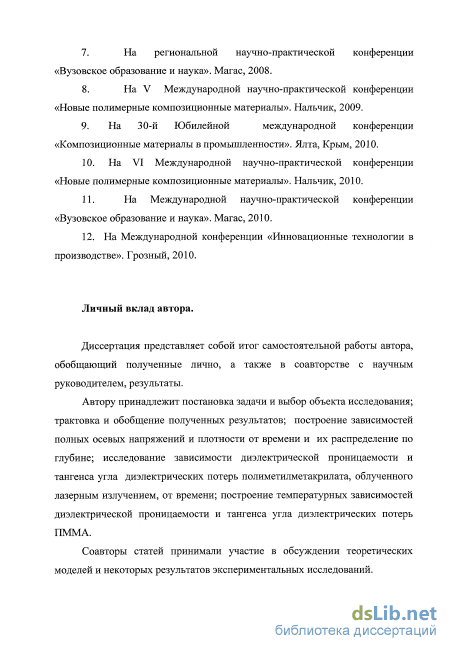 7. На региональной научно-практической конференции «Вузовское образование и наука». Магас, 2008.

8. На V Международной научно-практической конференции «Новые полимерные композиционные материалы». Нальчик, 2009.

9. На 30-й Юбилейной международной конференции «Композиционные материалы в промышленности». Ялта, Крым, 2010.

10. На VI Международной научно-практической конференции «Новые полимерные композиционные материалы». Нальчик, 2010.

11. На Международной научно-практической конференции «Вузовское образование и наука». Магас, 2010.

12. На Международной конференции «Инновационные технологии в производстве». Грозный, 2010.

Личный вклад автора.

Диссертация представляет собой итог самостоятельной работы автора, обобщающий полученные лично, а также в соавторстве с научным руководителем, результаты.

Автору принадлежит постановка задачи и выбор объекта исследования; трактовка и обобщение полученных результатов; построение зависимостей полных осевых напряжений и плотности от времени и их распределение по глубине; исследование зависимости диэлектрической проницаемости и тангенса угла диэлектрических потерь полиметилметакрилата, облученного лазерным излучением, от времени; построение температурных зависимостей диэлектрической проницаемости и тангенса угла диэлектрических потерь ПММА.

Соавторы статей принимали участие в обсуждении теоретических моделей и некоторых результатов экспериментальных исследований.

dsLib.net
библиотека диссертаций